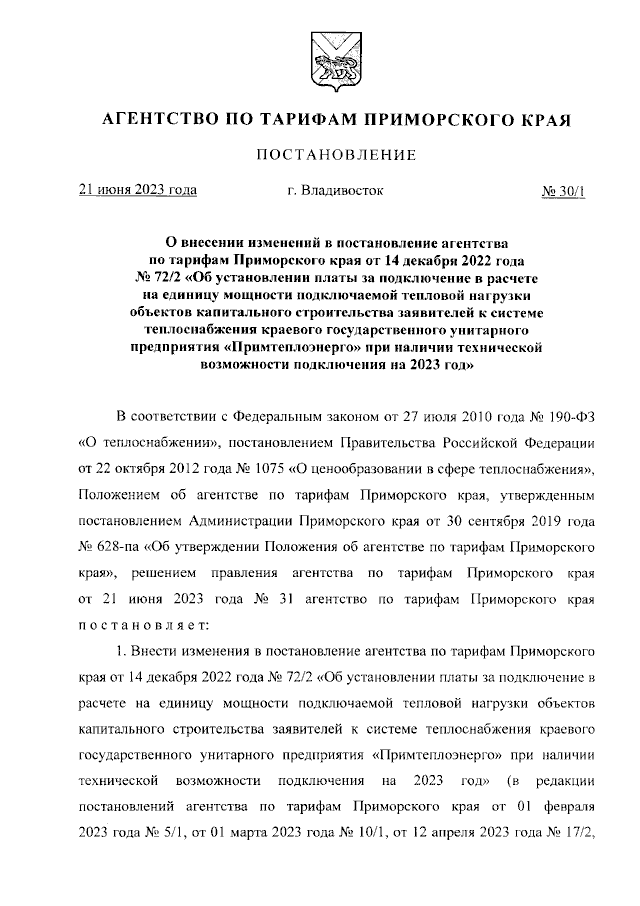 АГЕНТСТВО ПО ТАРИФАМ ПРИМОРСКОГО КРАЯ

ПОСТАНОВЛЕНИЕ

21 июня 2023 года г. Владивосток № 30/1

О внесении изменений в постановление агентства по тарифам Приморского края от 14 декабря 2022 года № 72/2 «Об установлении платы за подключение в расчете на единицу мощности подключаемой тепловой нагрузки объектов капитального строительства заявителей к системе теплоснабжения краевого государственного унитарного предприятия «Примтеплоэнерго» при наличии технической возможности подключения на 2023 год»

В соответствии с Федеральным законом от 27 июля 2010 года № 190-ФЗ «О теплоснабжении», постановлением Правительства Российской Федерации от 22 октября 2012 года № 1075 «О ценообразовании в сфере теплоснабжения», Положением об агентстве по тарифам Приморского края, утвержденным постановлением Администрации Приморского края от 30 сентября 2019 года № 628-па «Об утверждении Положения об агентстве по тарифам Приморского края», решением правления агентства по тарифам Приморского края от 21 июня 2023 года № 31 агентство по тарифам Приморского края постановляет:

1. Внести изменения в постановление агентства по тарифам Приморского края от 14 декабря 2022 года № 72/2 «Об установлении платы за подключение в расчете на единицу мощности подключаемой тепловой нагрузки объектов капитального строительства заявителей к системе теплоснабжения краевого государственного унитарного предприятия «Примтеплоэнерго» при наличии технической возможности подключения на 2023 год» (в редакции постановлений агентства по тарифам Приморского края от 01 февраля 2023 года № 5/1, от 01 марта 2023 года № 10/1, от 12 апреля 2023 года № 17/2,